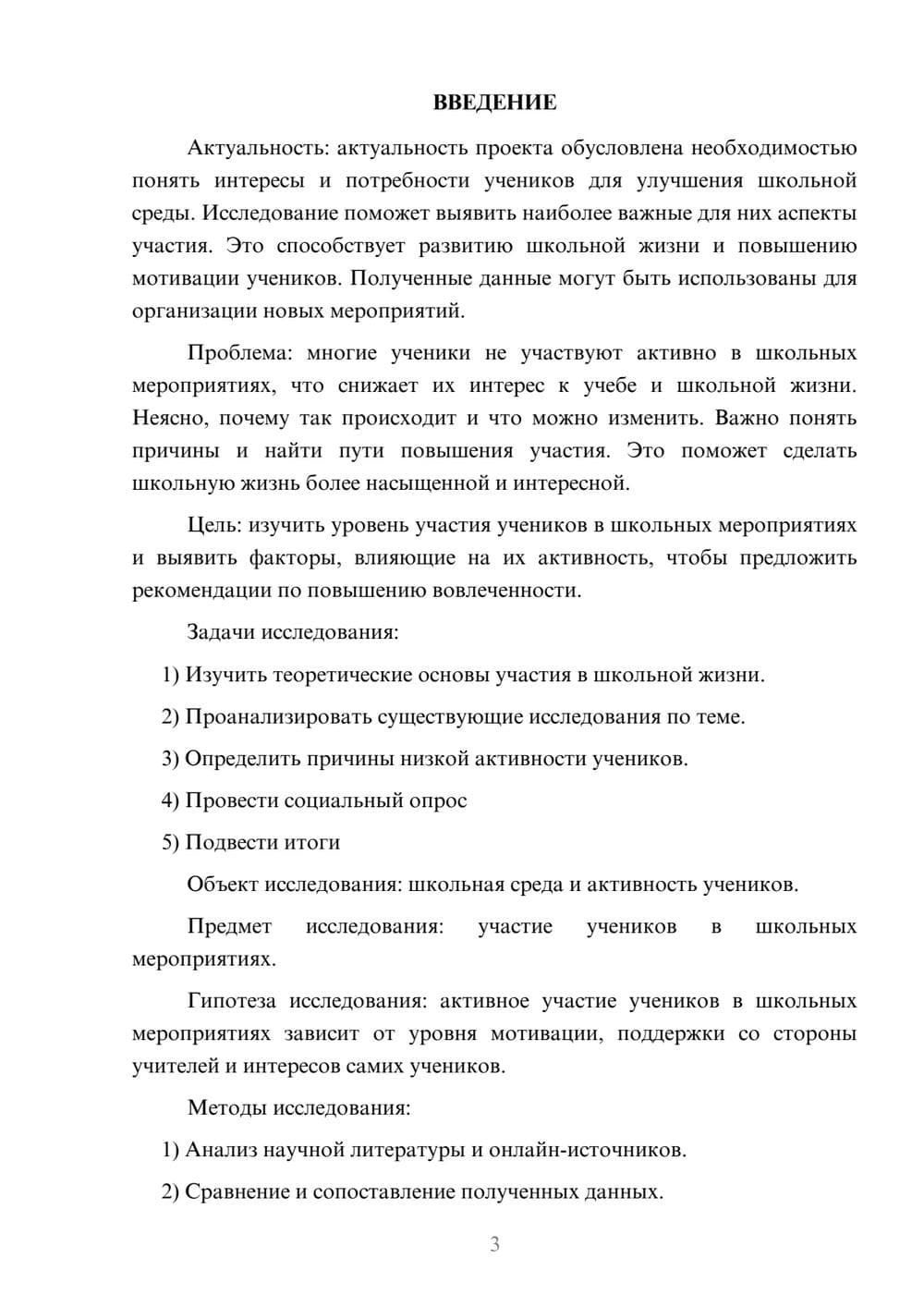 ВВЕДЕНИЕ

Актуальность: актуальность проекта обусловлена необходимостью понять интересы и потребности учеников для улучшения школьной среды. Исследование поможет выявить наиболее важные для них аспекты участия. Это способствует развитию школьной жизни и повышению мотивации учеников. Полученные данные могут быть использованы для организации новых мероприятий.

Проблема: многие ученики не участвуют активно в школьных мероприятиях, что снижает их интерес к учебе и школьной жизни. Неясно, почему так происходит и что можно изменить. Важно понять причины и найти пути повышения участия. Это поможет сделать школьную жизнь более насыщенной и интересной.

Цель: изучить уровень участия учеников в школьных мероприятиях и выявить факторы, влияющие на их активность, чтобы предложить рекомендации по повышению вовлеченности.

Задачи исследования:

1) Изучить теоретические основы участия в школьной жизни.

2) Проанализировать существующие исследования по теме.

3) Определить причины низкой активности учеников.

4) Провести социальный опрос

5) Подвести итоги

Объект исследования: школьная среда и активность учеников.

Предмет исследования: участие учеников в школьных мероприятиях.

Гипотеза исследования: активное участие учеников в школьных мероприятиях зависит от уровня мотивации, поддержки со стороны учителей и интересов самих учеников.

Методы исследования:

1) Анализ научной литературы и онлайн-источников.

2) Сравнение и сопоставление полученных данных.

3